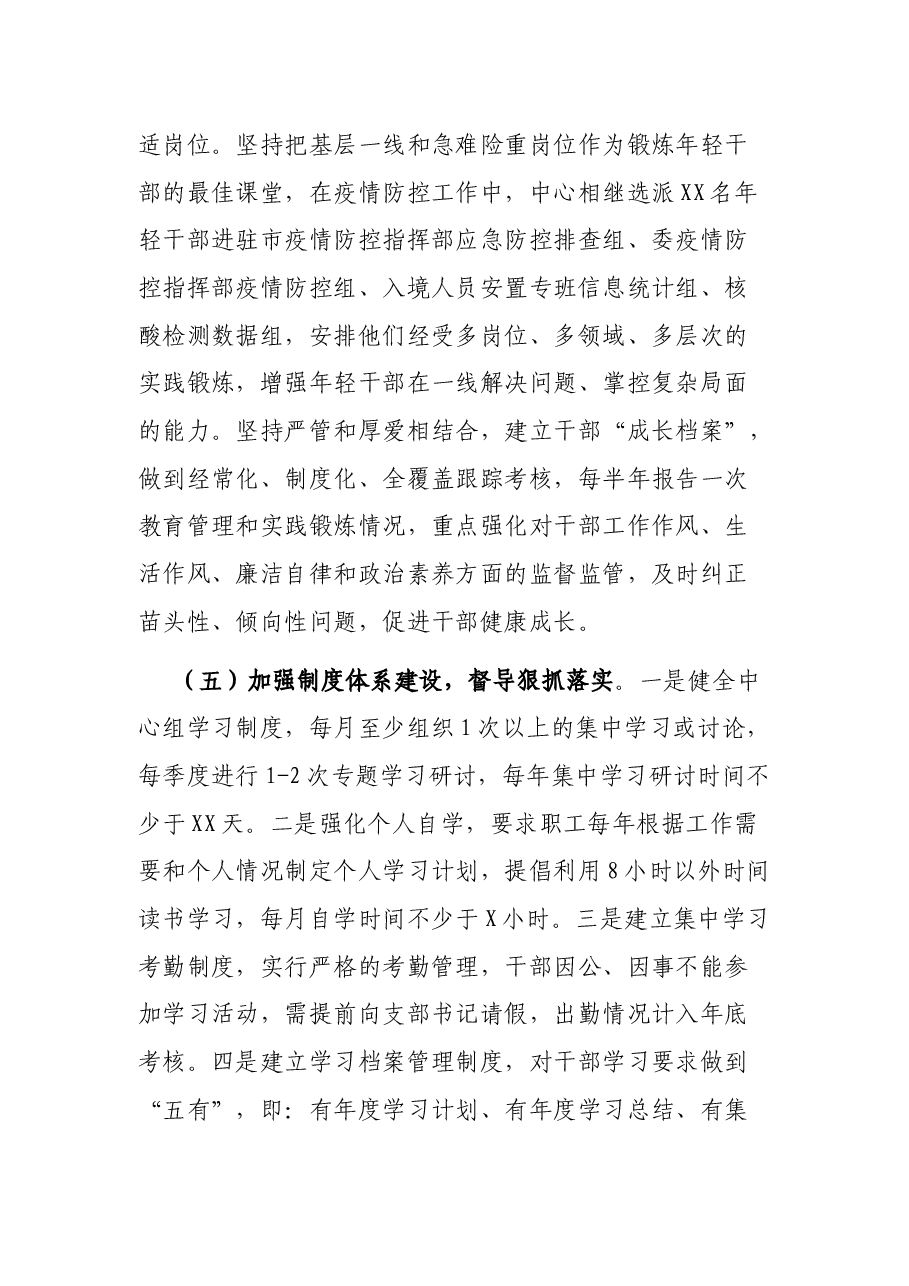 适岗位。坚持把基层一线和急难险重岗位作为锻炼年轻干部的最佳课堂，在疫情防控工作中，中心相继选派XX名年轻干部进驻市疫情防控指挥部应急防控排查组、委疫情防控指挥部疫情防控组、入境人员安置专班信息统计组、核酸检测数据组，安排他们经受多岗位、多领域、多层次的实践锻炼，增强年轻干部在一线解决问题、掌控复杂局面的能力。坚持严管和厚爱相结合，建立干部“成长档案”，做到经常化、制度化、全覆盖跟踪考核，每半年报告一次教育管理和实践锻炼情况，重点强化对干部工作作风、生活作风、廉洁自律和政治素养方面的监督监管，及时纠正苗头性、倾向性问题，促进干部健康成长。

（五）加强制度体系建设，督导狠抓落实。一是健全中心组学习制度，每月至少组织1次以上的集中学习或讨论，每季度进行1-2次专题学习研讨，每年集中学习研讨时间不少于XX天。二是强化个人自学，要求职工每年根据工作需要和个人情况制定个人学习计划，提倡利用8小时以外时间读书学习，每月自学时间不少于X小时。三是建立集中学习考勤制度，实行严格的考勤管理，干部因公、因事不能参加学习活动，需提前向支部书记请假，出勤情况计入年底考核。四是建立学习档案管理制度，对干部学习要求做到“五有”，即：有年度学习计划、有年度学习总结、有集